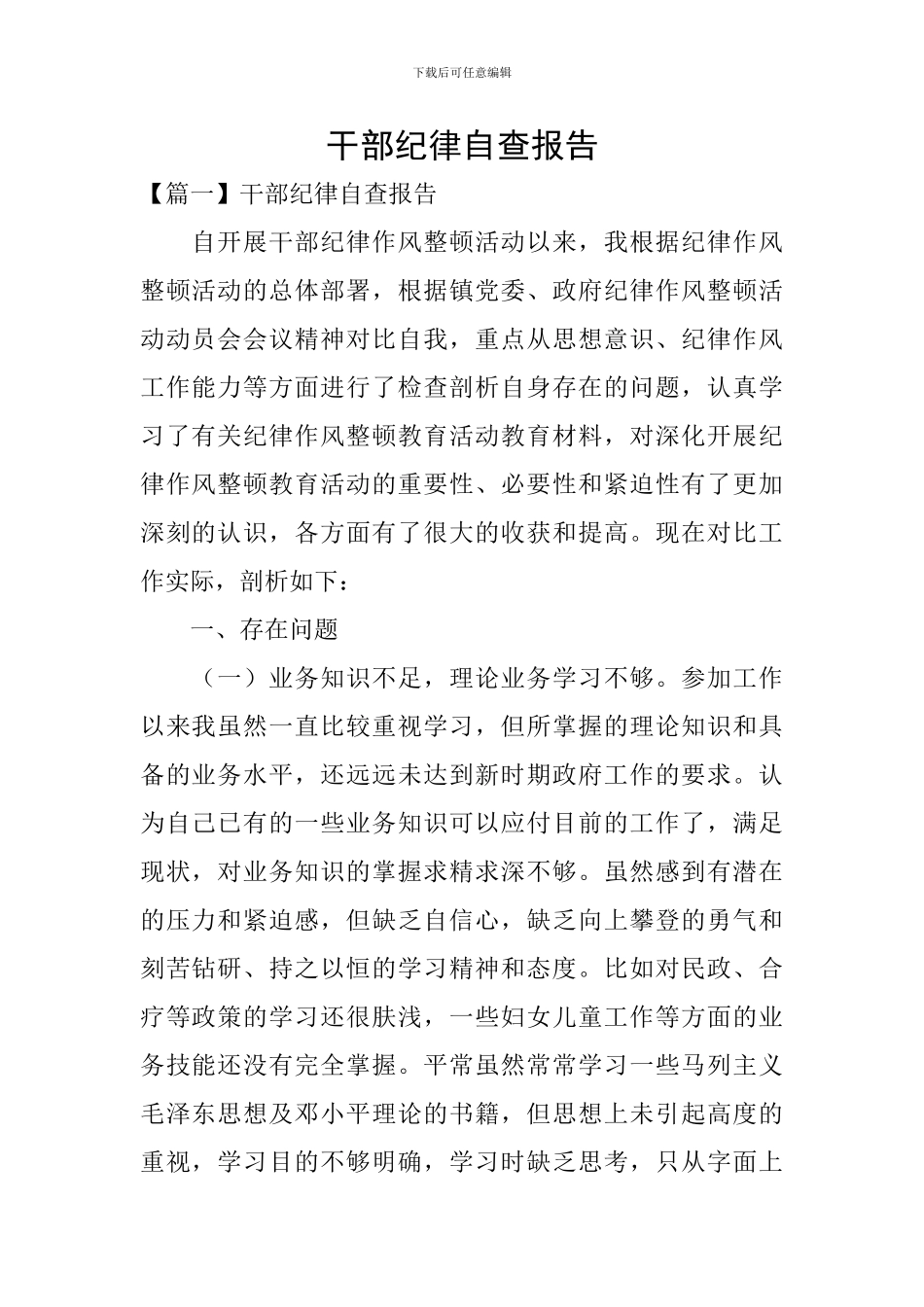 下载后可任意编辑

干部纪律自查报告

【篇一】干部纪律自查报告

自开展干部纪律作风整顿活动以来，我根据纪律作风整顿活动的总体部署，根据镇党委、政府纪律作风整顿活动动员会会议精神对比自我，重点从思想意识、纪律作风工作能力等方面进行了检查剖析自身存在的问题，认真学习了有关纪律作风整顿教育活动教育材料，对深化开展纪律作风整顿教育活动的重要性、必要性和紧迫性有了更加深刻的认识，各方面有了很大的收获和提高。现在对比工作实际，剖析如下：

一、存在问题

（一）业务知识不足，理论业务学习不够。参加工作以来我虽然一直比较重视学习，但所掌握的理论知识和具备的业务水平，还远远未达到新时期政府工作的要求。认为自己已有的一些业务知识可以应付目前的工作了，满足现状，对业务知识的掌握求精求深不够。虽然感到有潜在的压力和紧迫感，但缺乏自信心，缺乏向上攀登的勇气和刻苦钻研、持之以恒的学习精神和态度。比如对民政、合疗等政策的学习还很肤浅，一些妇女儿童工作等方面的业务技能还没有完全掌握。平常虽然常常学习一些马列主义毛泽东思想及邓小平理论的书籍，但思想上未引起高度的重视，学习目的不够明确，学习时缺乏思考，只从字面上